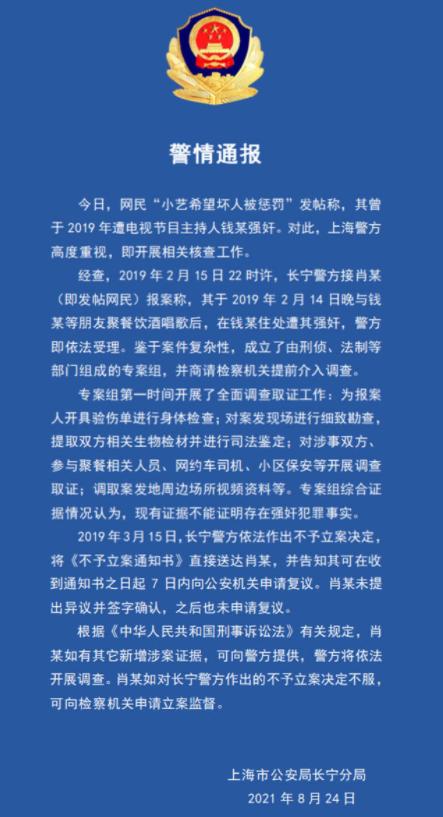 警情通报

今日，网民“小艺希望坏人被惩罚”发帖称，其曾于 2019 年遭电视节目主持人钱某强奸。对此，上海警方高度重视，即开展相关核查工作。

经查，2019 年 2 月 15 日 22 时许，长宁警方接肖某（即发帖网民）报案称，其于 2019 年 2 月 14 日晚与钱某等朋友聚餐饮酒唱歌后，在钱某住处遭其强奸，警方即依法受理。鉴于案件复杂性，成立了由刑侦、法制等部门组成的专案组，并商请检察机关提前介入调查。

专案组第一时间开展了全面调查取证工作：为报案人开具验伤单进行身体检查；对案发现场进行细致勘查，提取双方相关生物检材并进行司法鉴定；对涉事双方、参与聚餐相关人员、网约车司机、小区保安等开展调查取证；调取案发地周边场所视频资料等。专案组综合证据情况认为，现有证据不能证明存在强奸犯罪事实。

2019 年 3 月 15 日，长宁警方依法作出不予立案决定，将《不予立案通知书》直接送达肖某，并告知其可在收到通知书之日起 7 日内向公安机关申请复议。肖某未提出异议并签字确认，之后也未申请复议。

根据《中华人民共和国刑事诉讼法》有关规定，肖某如有其它新增涉案证据，可向警方提供，警方将依法开展调查。肖某如对长宁警方作出的不予立案决定不服，可向检察机关申请立案监督。

上海市公安局长宁分局
2021 年 8 月 24 日